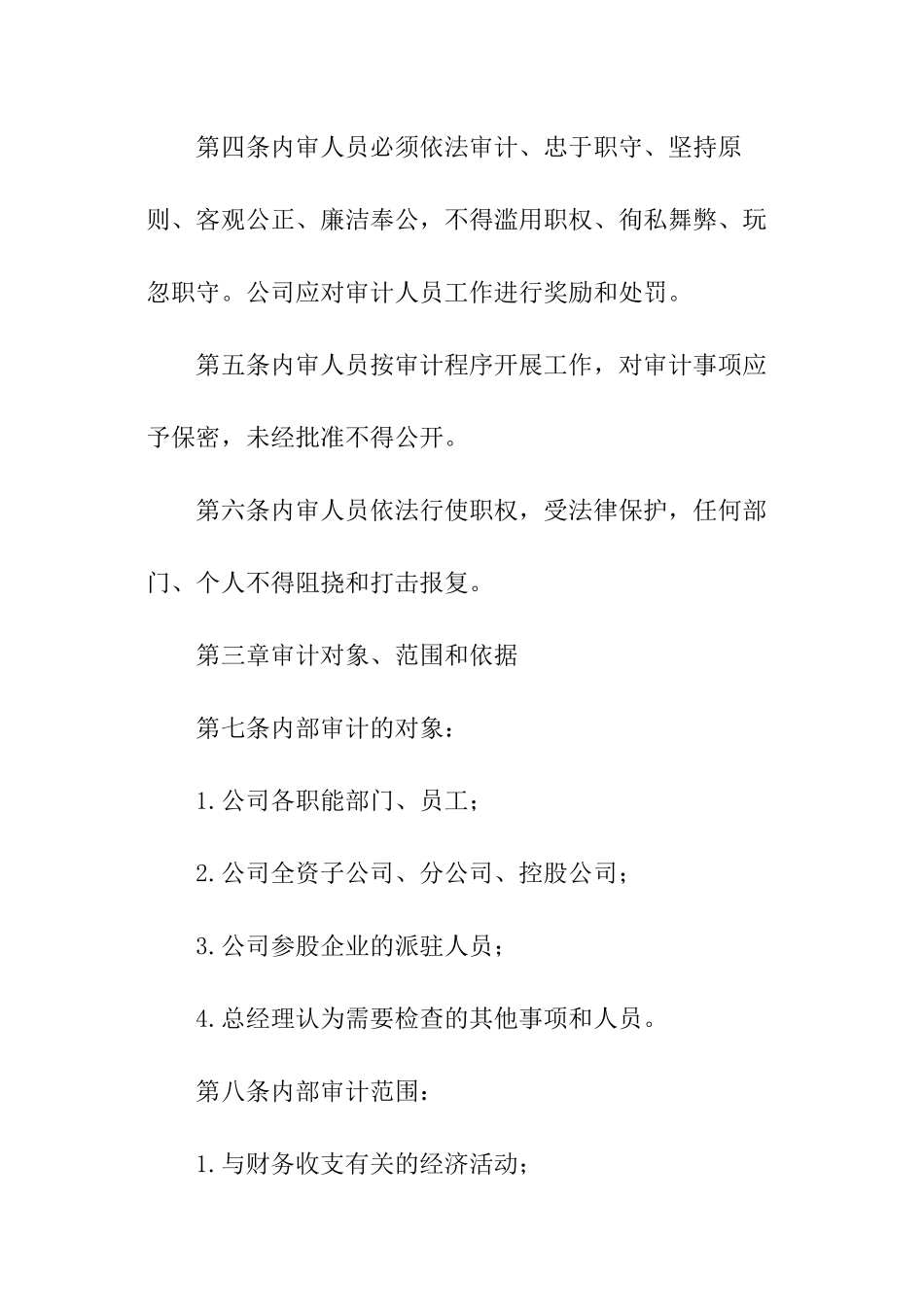 第四条内审人员必须依法审计、忠于职守、坚持原则、客观公正、廉洁奉公，不得滥用职权、徇私舞弊、玩忽职守。公司应对审计人员工作进行奖励和处罚。

第五条内审人员按审计程序开展工作，对审计事项应予保密，未经批准不得公开。

第六条内审人员依法行使职权，受法律保护，任何部门、个人不得阻挠和打击报复。

第三章审计对象、范围和依据

第七条内部审计的对象：

1.公司各职能部门、员工；

2.公司全资子公司、分公司、控股公司；

3.公司参股企业的派驻人员；

4.总经理认为需要检查的其他事项和人员。

第八条内部审计范围：

1.与财务收支有关的经济活动；